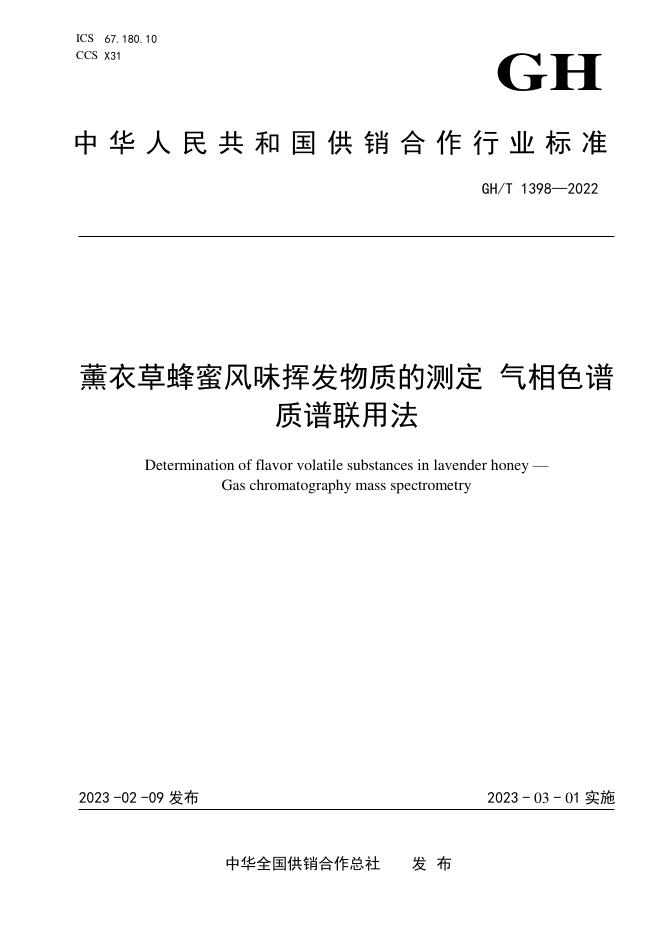 ICS 67.180.10
CCS X31

GH

中华人民共和国供销合作行业标准

GH/T 1398—2022

薰衣草蜂蜜风味挥发物质的测定 气相色谱质谱联用法

Determination of flavor volatile substances in lavender honey — Gas chromatography mass spectrometry

2023-02-09 发布

2023-03-01 实施

中华全国供销合作总社 发布